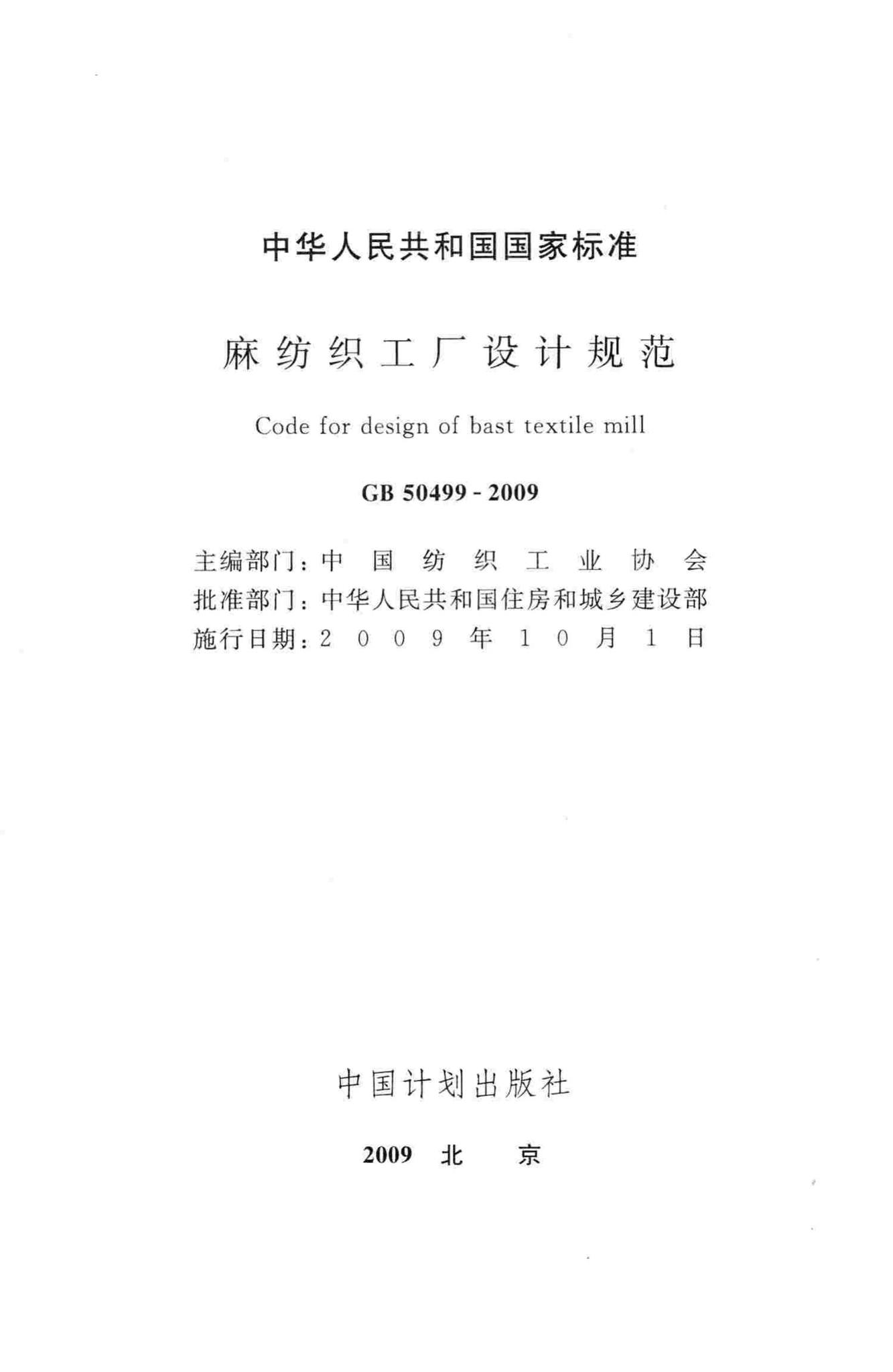 中华人民共和国国家标准

麻纺织工厂设计规范

Code for design of bast textile mill

GB 50499 - 2009

主编部门：中国纺织工业协会
批准部门：中华人民共和国住房和城乡建设部
施行日期：2009年10月1日

中国计划出版社

2009 北 京